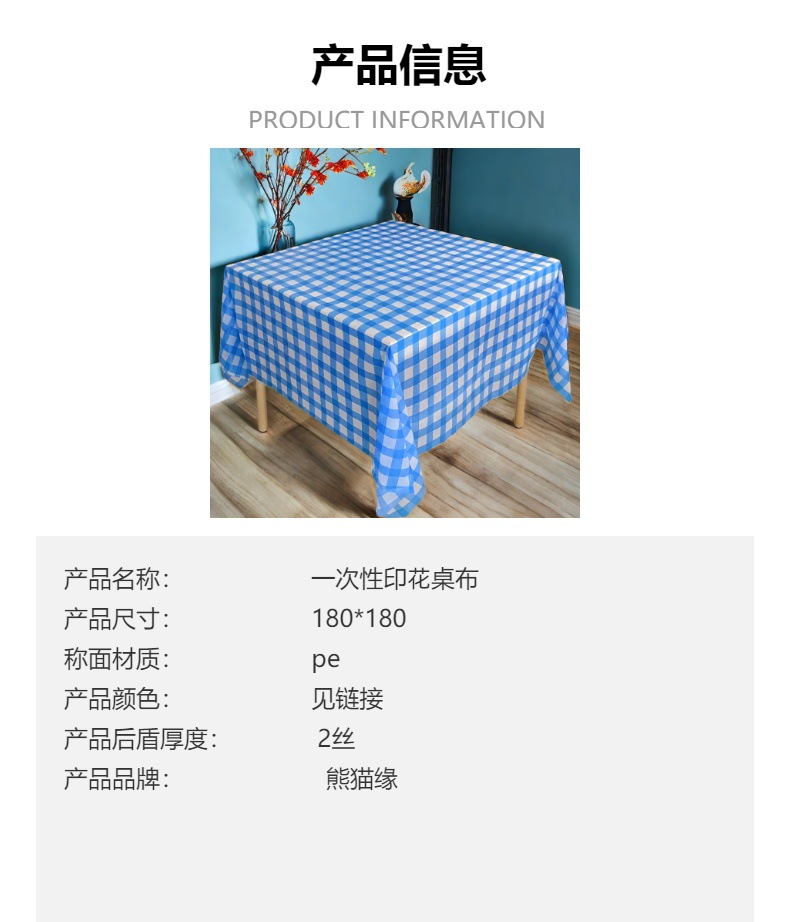 产品信息

PRODUCT INFORMATION

产品名称： 一次性印花桌布
产品尺寸： 180*180
称面材质： pe
产品颜色： 见链接
产品后盾厚度： 2丝
产品品牌： 熊猫缘